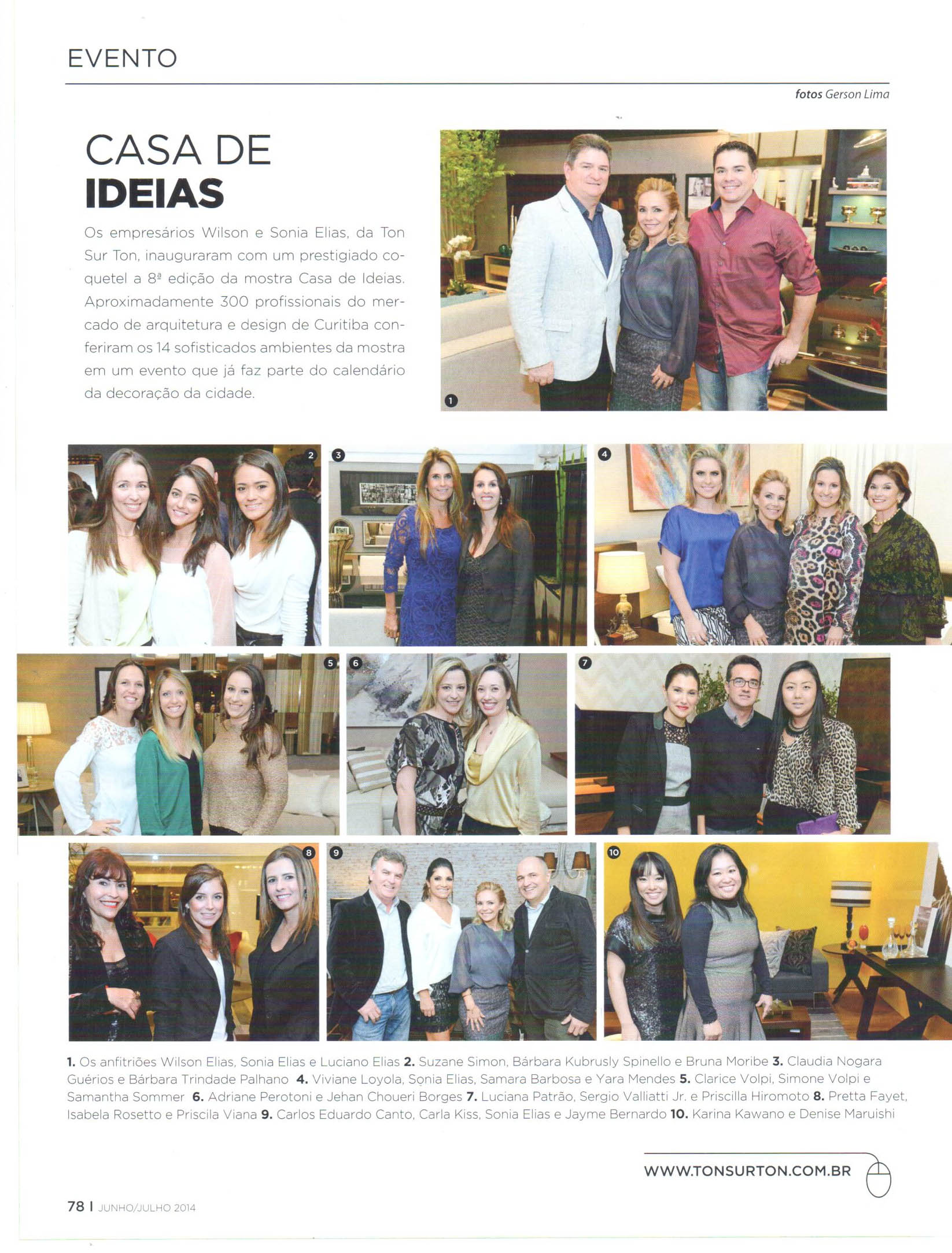 EVENTO

fotos Gerson Lima

CASA DE IDEIAS

Os empresários Wilson e Sonia Elias, da Ton Sur Ton, inauguraram com um prestigiado coquetel a 8ª edição da mostra Casa de Ideias. Aproximadamente 300 profissionais do mercado de arquitetura e design de Curitiba conferiram os 14 sofisticados ambientes da mostra em um evento que já faz parte do calendário da decoração da cidade.

1

2

3

4

5

6

7

8

9

10

1. Os anfitriões Wilson Elias, Sonia Elias e Luciano Elias 2. Suzane Simon, Bárbara Kubrusly Spinello e Bruna Moribe 3. Claudia Nogara Guérios e Bárbara Trindade Palhano 4. Viviane Loyola, Sonia Elias, Samara Barbosa e Yara Mendes 5. Clarice Volpi, Simone Volpi e Samantha Sommer 6. Adriane Perotoni e Jehan Choueri Borges 7. Luciana Patrão, Sergio Valliatti Jr. e Priscilla Hiromoto 8. Pretta Fayet, Isabela Rosetto e Priscila Viana 9. Carlos Eduardo Canto, Carla Kiss, Sonia Elias e Jayme Bernardo 10. Karina Kawano e Denise Maruishi

WWW.TONSURTON.COM.BR

78 | JUNHO/JULHO 2014